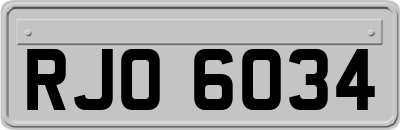 RJO 6034